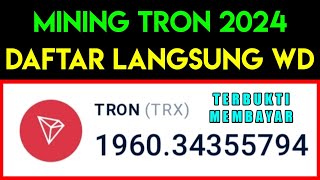 MINING TRON 2024
DAFTAR LANGSUNG WD

TRON (TRX)

TERBUKTI
MEMBAYAR

1960.34355794